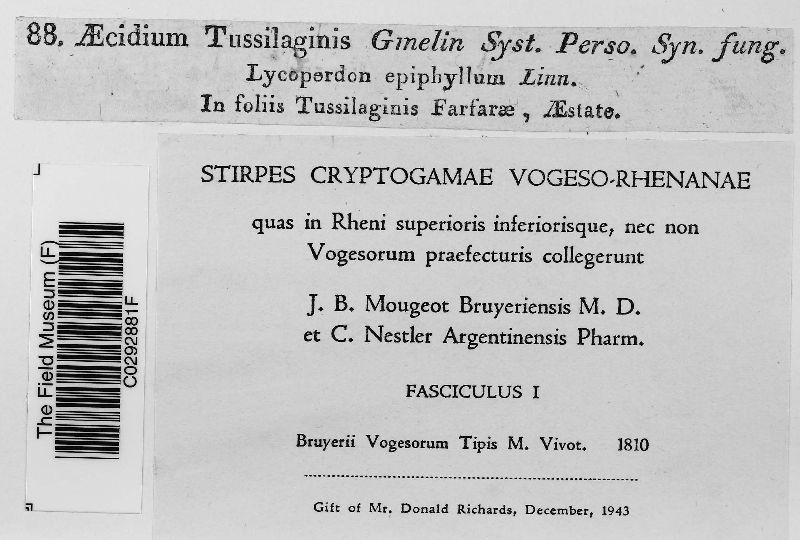 88. Æcidium Tussilaginis Gmelin Syst. Perso. Syn. fung.
Lycoperdon epiphyllum Linn.
In foliis Tussilaginis Farfaræ, Æstate.

The Field Museum (F)
C0292881F

STIRPES CRYPTOGAMAE VOGESO-RHENANAE

quas in Rheni superioris inferiorisque, nec non Vogesorum praefecturis collegerunt

J. B. Mougeot Bruyeriensis M. D.
et C. Nestler Argentinensis Pharm.

FASCICULUS I

Bruyerii Vogesorum Tipis M. Vivot. 1810

Gift of Mr. Donald Richards, December, 1943